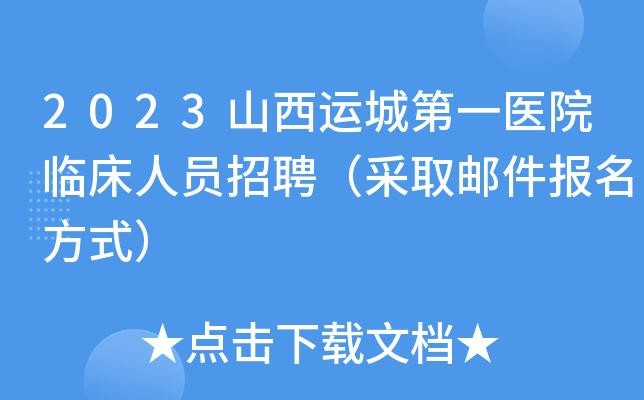 2023山西运城第一医院临床人员招聘（采取邮件报名方式）

★点击下载文档★